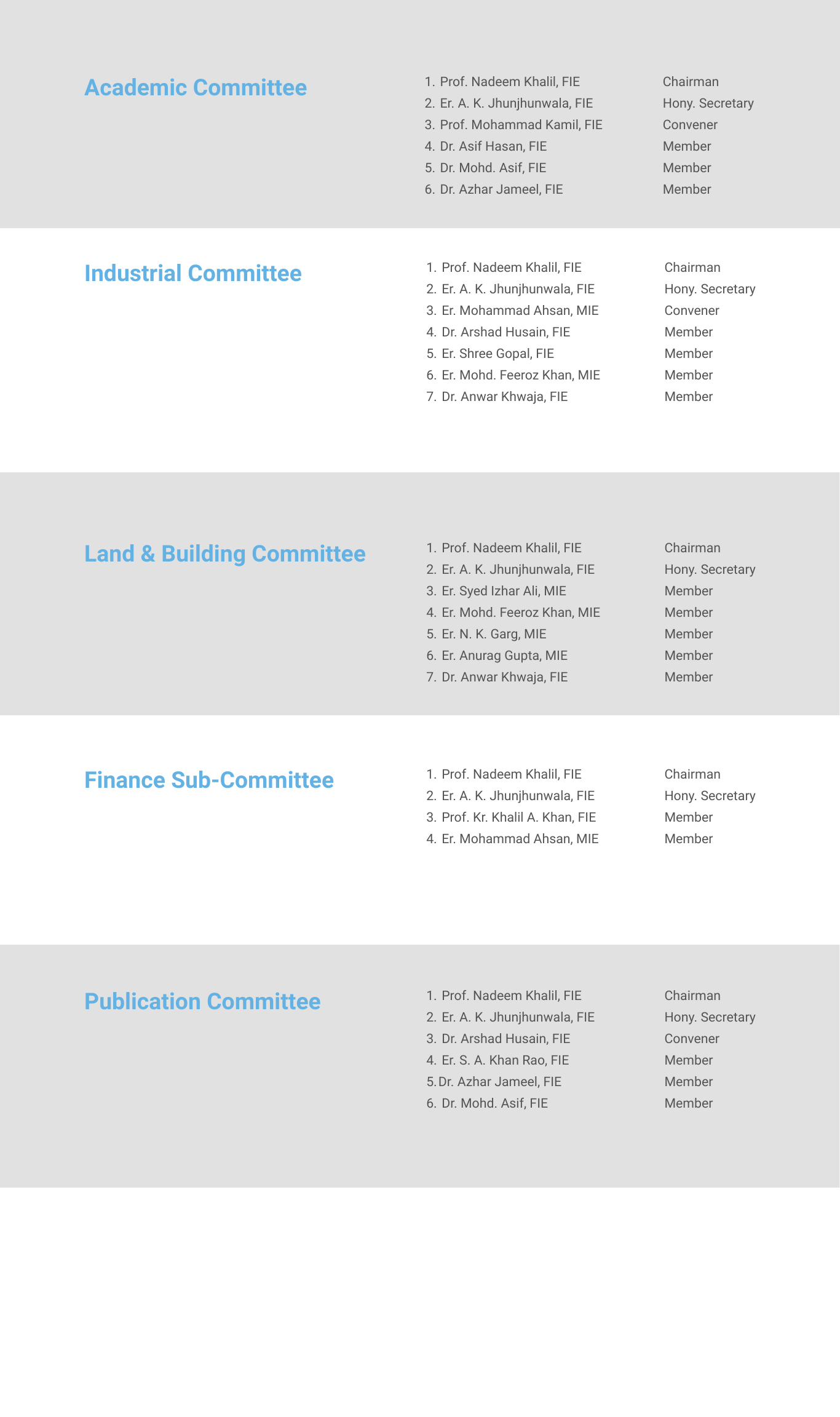 Academic Committee

1. Prof. Nadeem Khalil, FIE Chairman
2. Er. A. K. Jhunjhunwala, FIE Hony. Secretary
3. Prof. Mohammad Kamil, FIE Convener
4. Dr. Asif Hasan, FIE Member
5. Dr. Mohd. Asif, FIE Member
6. Dr. Azhar Jameel, FIE Member

Industrial Committee

1. Prof. Nadeem Khalil, FIE Chairman
2. Er. A. K. Jhunjhunwala, FIE Hony. Secretary
3. Er. Mohammad Ahsan, MIE Convener
4. Dr. Arshad Husain, FIE Member
5. Er. Shree Gopal, FIE Member
6. Er. Mohd. Feeroz Khan, MIE Member
7. Dr. Anwar Khwaja, FIE Member

Land & Building Committee

1. Prof. Nadeem Khalil, FIE Chairman
2. Er. A. K. Jhunjhunwala, FIE Hony. Secretary
3. Er. Syed Izhar Ali, MIE Member
4. Er. Mohd. Feeroz Khan, MIE Member
5. Er. N. K. Garg, MIE Member
6. Er. Anurag Gupta, MIE Member
7. Dr. Anwar Khwaja, FIE Member

Finance Sub-Committee

1. Prof. Nadeem Khalil, FIE Chairman
2. Er. A. K. Jhunjhunwala, FIE Hony. Secretary
3. Prof. Kr. Khalil A. Khan, FIE Member
4. Er. Mohammad Ahsan, MIE Member

Publication Committee

1. Prof. Nadeem Khalil, FIE Chairman
2. Er. A. K. Jhunjhunwala, FIE Hony. Secretary
3. Dr. Arshad Husain, FIE Convener
4. Er. S. A. Khan Rao, FIE Member
5. Dr. Azhar Jameel, FIE Member
6. Dr. Mohd. Asif, FIE Member